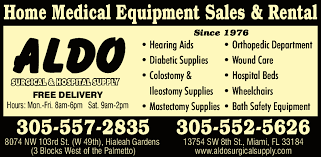 Home Medical Equipment Sales & Rental

ALDO

SURGICAL & HOSPITAL SUPPLY

FREE DELIVERY

Hours: Mon.-Fri. 8am-6pm Sat. 9am-2pm

Since 1976

• Hearing Aids
• Diabetic Supplies
• Colostomy & Ileostomy Supplies
• Mastectomy Supplies

• Orthopedic Department
• Wound Care
• Hospital Beds
• Wheelchairs
• Bath Safety Equipment

305-557-2835
8074 NW 103rd St. (W 49th), Hialeah Gardens
(3 Blocks West of the Palmetto)

305-552-5626
13754 SW 8th St., Miami, FL 33184
www.aldosurgicalsupply.com